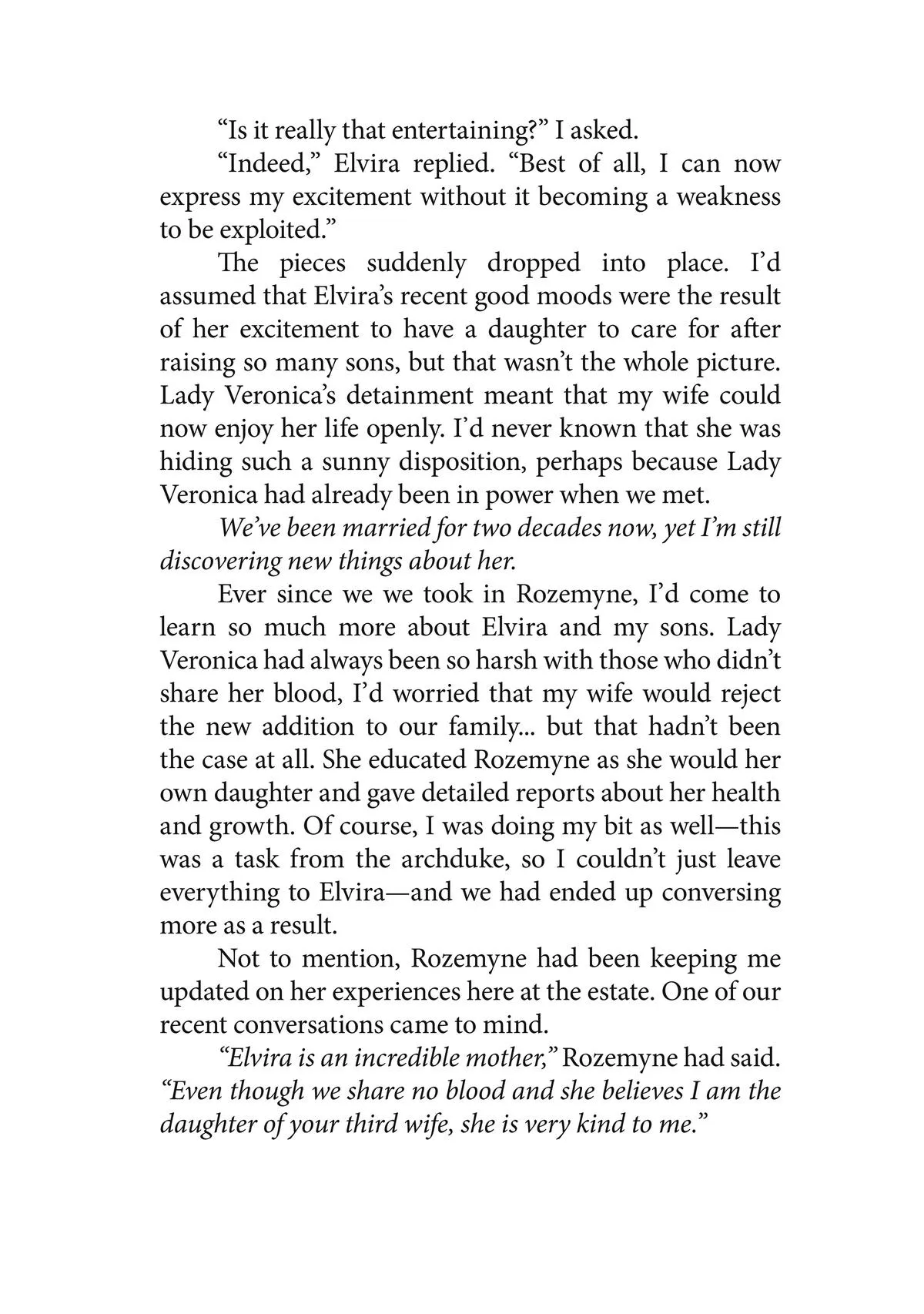 “Is it really that entertaining?” I asked.

“Indeed,” Elvira replied. “Best of all, I can now express my excitement without it becoming a weakness to be exploited.”

The pieces suddenly dropped into place. I’d assumed that Elvira’s recent good moods were the result of her excitement to have a daughter to care for after raising so many sons, but that wasn’t the whole picture. Lady Veronica’s detainment meant that my wife could now enjoy her life openly. I’d never known that she was hiding such a sunny disposition, perhaps because Lady Veronica had already been in power when we met.

We’ve been married for two decades now, yet I’m still discovering new things about her.

Ever since we we took in Rozemyne, I’d come to learn so much more about Elvira and my sons. Lady Veronica had always been so harsh with those who didn’t share her blood, I’d worried that my wife would reject the new addition to our family... but that hadn’t been the case at all. She educated Rozemyne as she would her own daughter and gave detailed reports about her health and growth. Of course, I was doing my bit as well—this was a task from the archduke, so I couldn’t just leave everything to Elvira—and we had ended up conversing more as a result.

Not to mention, Rozemyne had been keeping me updated on her experiences here at the estate. One of our recent conversations came to mind.

“Elvira is an incredible mother,” Rozemyne had said. “Even though we share no blood and she believes I am the daughter of your third wife, she is very kind to me.”